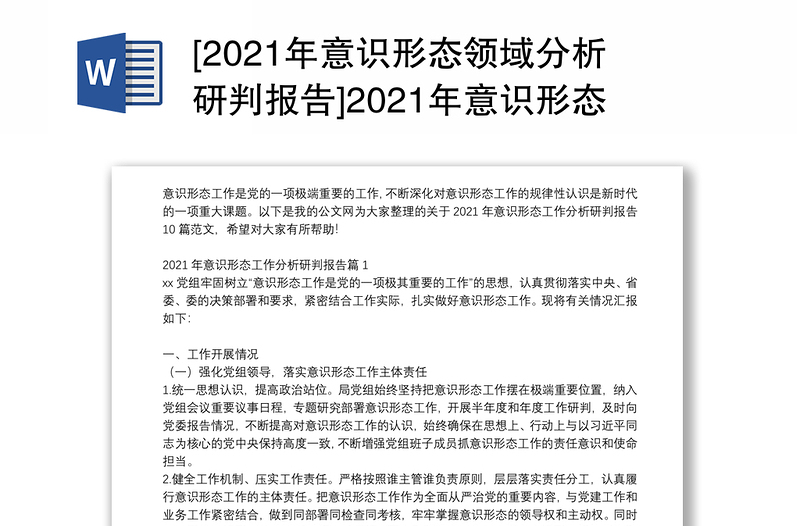 W

[2021年意识形态领域分析研判报告]2021年意识形态

意识形态工作是党的一项极端重要的工作, 不断深化对意识形态工作的规律性认识是新时代的一项重大课题。以下是我的公文网为大家整理的关于 2021 年意识形态工作分析研判报告 10 篇范文，希望对大家有所帮助!

2021 年意识形态工作分析研判报告篇 1
xx 党组牢固树立"意识形态工作是党的一项极其重要的工作"的思想，认真贯彻落实中央、省委、委的决策部署和要求，紧密结合工作实际，扎实做好意识形态工作。现将有关情况汇报如下:

一、工作开展情况
（一）强化党组领导，落实意识形态工作主体责任
1.统一思想认识，提高政治站位。局党组始终坚持把意识形态工作摆在极端重要位置，纳入党组会议重要议事日程，专题研究部署意识形态工作，开展半年度和年度工作研判，及时向党委报告情况，不断提高对意识形态工作的认识，始终确保在思想上、行动上与以习近平同志为核心的党中央保持高度一致, 不断增强党组班子成员抓意识形态工作的责任意识和使命担当。
2.健全工作机制、压实工作责任。严格按照谁主管谁负责原则，层层落实责任分工，认真履行意识形态工作的主体责任。把意识形态工作作为全面从严治党的重要内容，与党建工作和业务工作紧密结合，做到同部署同检查同考核，牢牢掌握意识形态的领导权和主动权。同时